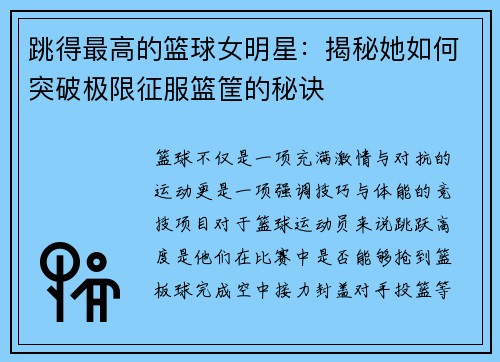 跳得最高的篮球女明星：揭秘她如何突破极限征服篮筐的秘诀

篮球不仅是一项充满激情与对抗的运动更是一项强调技巧与体能的竞技项目对于篮球运动员来说跳跃高度是他们在比赛中是否能够抢到篮板球完成空中接力封盖对手投篮等